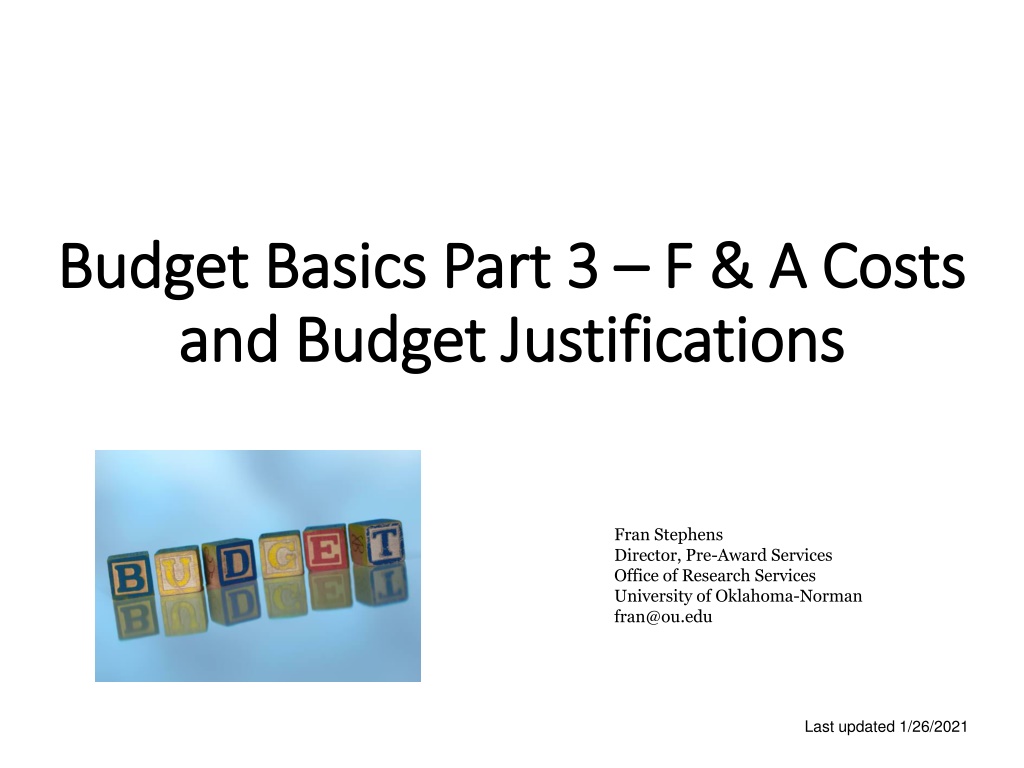 Budget Basics Part 3 – F & A Costs and Budget Justifications

BUDGET

Fran Stephens
Director, Pre-Award Services
Office of Research Services
University of Oklahoma-Norman
fran@ou.edu

Last updated 1/26/2021